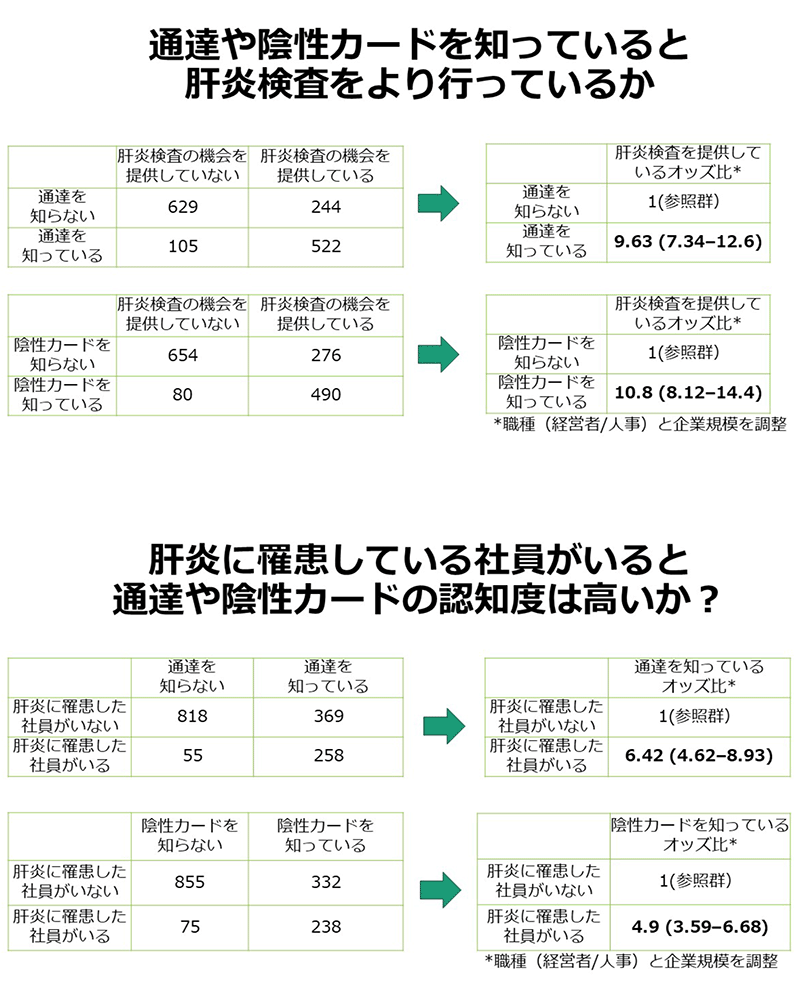 通達や陰性カードを知っていると肝炎検査をより行っているか

| | 肝炎検査の機会を提供していない | 肝炎検査の機会を提供している |
|---|---|---|
| 通達を知らない | 629 | 244 |
| 通達を知っている | 105 | 522 |

| | 肝炎検査を提供しているオッズ比* |
|---|---|
| 通達を知らない | 1(参照群) |
| 通達を知っている | 9.63 (7.34–12.6) |

| | 肝炎検査の機会を提供していない | 肝炎検査の機会を提供している |
|---|---|---|
| 陰性カードを知らない | 654 | 276 |
| 陰性カードを知っている | 80 | 490 |

| | 肝炎検査を提供しているオッズ比* |
|---|---|
| 陰性カードを知らない | 1(参照群) |
| 陰性カードを知っている | 10.8 (8.12–14.4) |

*職種（経営者/人事）と企業規模を調整

肝炎に罹患している社員がいると通達や陰性カードの認知度は高いか？

| | 通達を知らない | 通達を知っている |
|---|---|---|
| 肝炎に罹患した社員がいない | 818 | 369 |
| 肝炎に罹患した社員がいる | 55 | 258 |

| | 通達を知っているオッズ比* |
|---|---|
| 肝炎に罹患した社員がいない | 1(参照群) |
| 肝炎に罹患した社員がいる | 6.42 (4.62–8.93) |

| | 陰性カードを知らない | 陰性カードを知っている |
|---|---|---|
| 肝炎に罹患した社員がいない | 855 | 332 |
| 肝炎に罹患した社員がいる | 75 | 238 |

| | 陰性カードを知っているオッズ比* |
|---|---|
| 肝炎に罹患した社員がいない | 1(参照群) |
| 肝炎に罹患した社員がいる | 4.9 (3.59–6.68) |

*職種（経営者/人事）と企業規模を調整